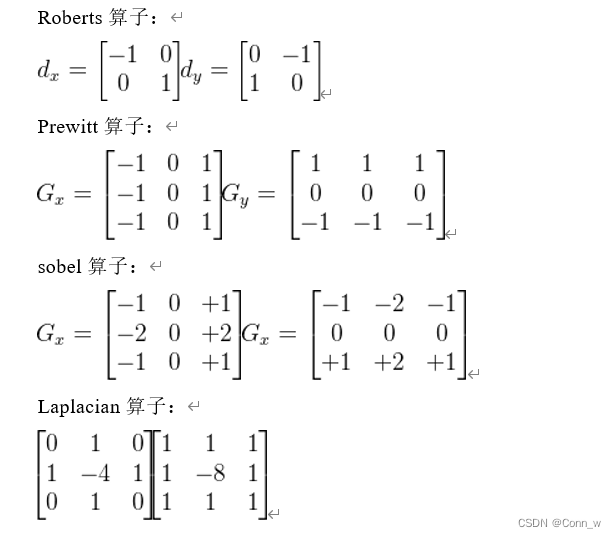 Roberts 算子：

$d_x = \begin{bmatrix} -1 & 0 \\ 0 & 1 \end{bmatrix} d_y = \begin{bmatrix} 0 & -1 \\ 1 & 0 \end{bmatrix}$

Prewitt 算子：

$G_x = \begin{bmatrix} -1 & 0 & 1 \\ -1 & 0 & 1 \\ -1 & 0 & 1 \end{bmatrix} G_y = \begin{bmatrix} 1 & 1 & 1 \\ 0 & 0 & 0 \\ -1 & -1 & -1 \end{bmatrix}$

sobel 算子：

$G_x = \begin{bmatrix} -1 & 0 & +1 \\ -2 & 0 & +2 \\ -1 & 0 & +1 \end{bmatrix} G_x = \begin{bmatrix} -1 & -2 & -1 \\ 0 & 0 & 0 \\ +1 & +2 & +1 \end{bmatrix}$

Laplacian 算子：

$\begin{bmatrix} 0 & 1 & 0 \\ 1 & -4 & 1 \\ 0 & 1 & 0 \end{bmatrix} \begin{bmatrix} 1 & 1 & 1 \\ 1 & -8 & 1 \\ 1 & 1 & 1 \end{bmatrix}$

CSDN @Conn_w